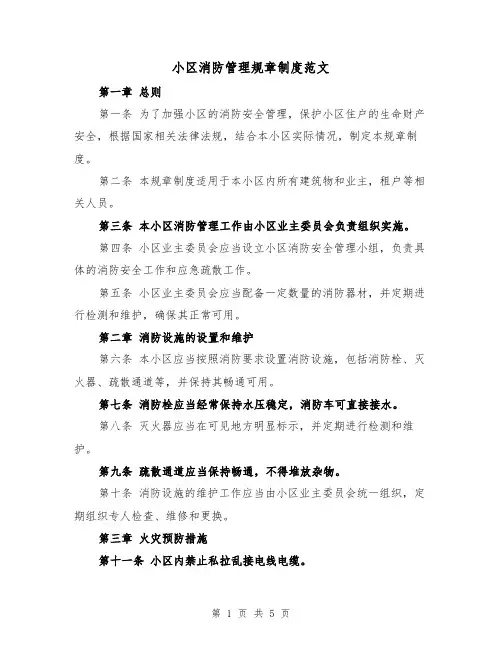 小区消防管理规章制度范文

第一章 总则

第一条 为了加强小区的消防安全管理，保护小区住户的生命财产安全，根据国家相关法律法规，结合本小区实际情况，制定本规章制度。

第二条 本规章制度适用于本小区内所有建筑物和业主，租户等相关人员。

第三条 本小区消防管理工作由小区业主委员会负责组织实施。

第四条 小区业主委员会应当设立小区消防安全管理小组，负责具体的消防安全工作和应急疏散工作。

第五条 小区业主委员会应当配备一定数量的消防器材，并定期进行检测和维护，确保其正常可用。

第二章 消防设施的设置和维护

第六条 本小区应当按照消防要求设置消防设施，包括消防栓、灭火器、疏散通道等，并保持其畅通可用。

第七条 消防栓应当经常保持水压稳定，消防车可直接接水。

第八条 灭火器应当在可见地方明显标示，并定期进行检测和维护。

第九条 疏散通道应当保持畅通，不得堆放杂物。

第十条 消防设施的维护工作应当由小区业主委员会统一组织，定期组织专人检查、维修和更换。

第三章 火灾预防措施

第十一条 小区内禁止私拉乱接电线电缆。

第 1 页 共 5 页